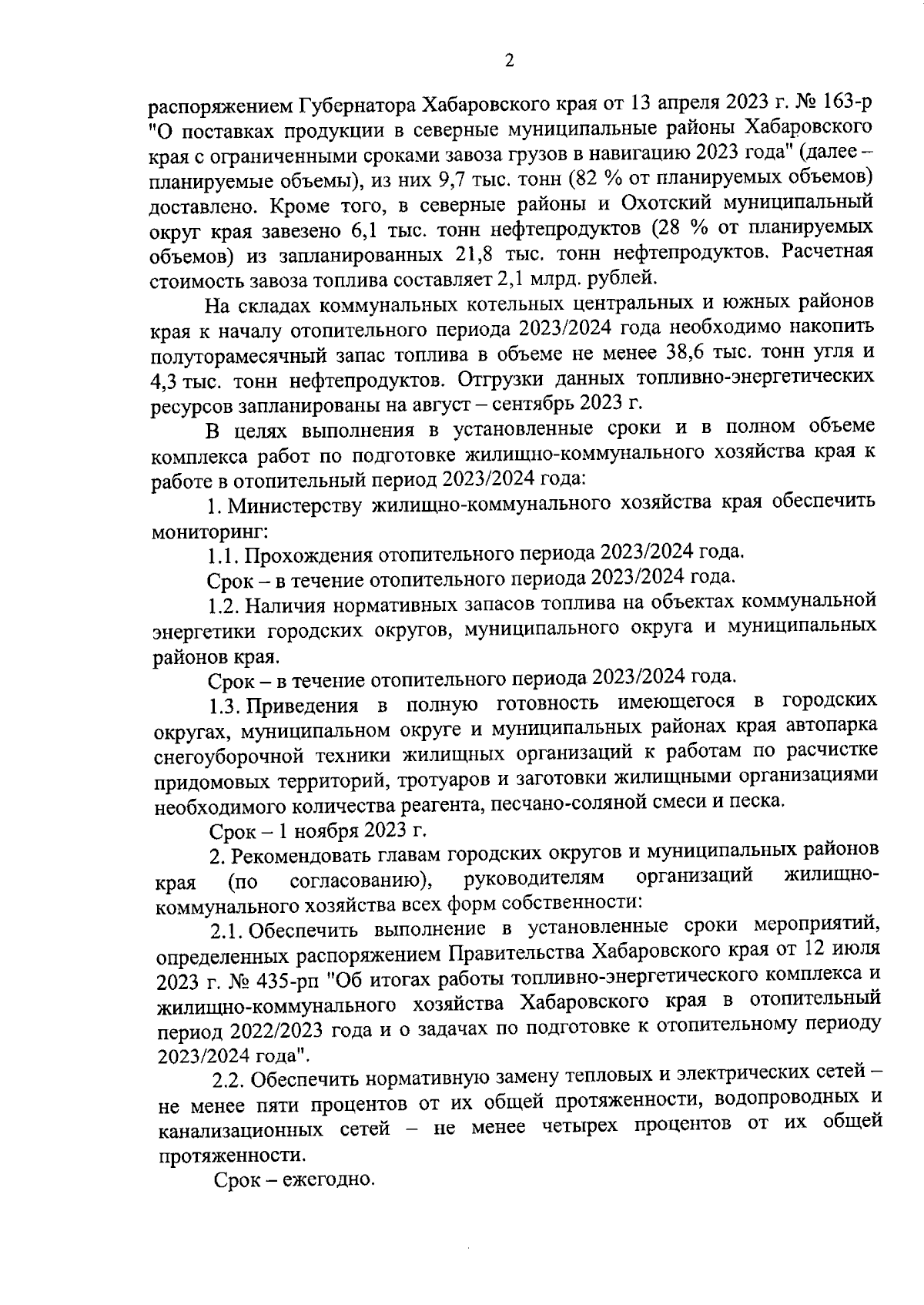 2

распоряжением Губернатора Хабаровского края от 13 апреля 2023 г. № 163-р "О поставках продукции в северные муниципальные районы Хабаровского края с ограниченными сроками завоза грузов в навигацию 2023 года" (далее – планируемые объемы), из них 9,7 тыс. тонн (82 % от планируемых объемов) доставлено. Кроме того, в северные районы и Охотский муниципальный округ края завезено 6,1 тыс. тонн нефтепродуктов (28 % от планируемых объемов) из запланированных 21,8 тыс. тонн нефтепродуктов. Расчетная стоимость завоза топлива составляет 2,1 млрд. рублей.

На складах коммунальных котельных центральных и южных районов края к началу отопительного периода 2023/2024 года необходимо накопить полуторамесячный запас топлива в объеме не менее 38,6 тыс. тонн угля и 4,3 тыс. тонн нефтепродуктов. Отгрузки данных топливно-энергетических ресурсов запланированы на август – сентябрь 2023 г.

В целях выполнения в установленные сроки и в полном объеме комплекса работ по подготовке жилищно-коммунального хозяйства края к работе в отопительный период 2023/2024 года:

1. Министерству жилищно-коммунального хозяйства края обеспечить мониторинг:

1.1. Прохождения отопительного периода 2023/2024 года.

Срок – в течение отопительного периода 2023/2024 года.

1.2. Наличия нормативных запасов топлива на объектах коммунальной энергетики городских округов, муниципального округа и муниципальных районов края.

Срок – в течение отопительного периода 2023/2024 года.

1.3. Приведения в полную готовность имеющегося в городских округах, муниципальном округе и муниципальных районах края автопарка снегоуборочной техники жилищных организаций к работам по расчистке придомовых территорий, тротуаров и заготовки жилищными организациями необходимого количества реагента, песчано-соляной смеси и песка.

Срок – 1 ноября 2023 г.

2. Рекомендовать главам городских округов и муниципальных районов края (по согласованию), руководителям организаций жилищно-коммунального хозяйства всех форм собственности:

2.1. Обеспечить выполнение в установленные сроки мероприятий, определенных распоряжением Правительства Хабаровского края от 12 июля 2023 г. № 435-рп "Об итогах работы топливно-энергетического комплекса и жилищно-коммунального хозяйства Хабаровского края в отопительный период 2022/2023 года и о задачах по подготовке к отопительному периоду 2023/2024 года".

2.2. Обеспечить нормативную замену тепловых и электрических сетей – не менее пяти процентов от их общей протяженности, водопроводных и канализационных сетей – не менее четырех процентов от их общей протяженности.

Срок – ежегодно.